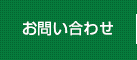 お問い合わせ